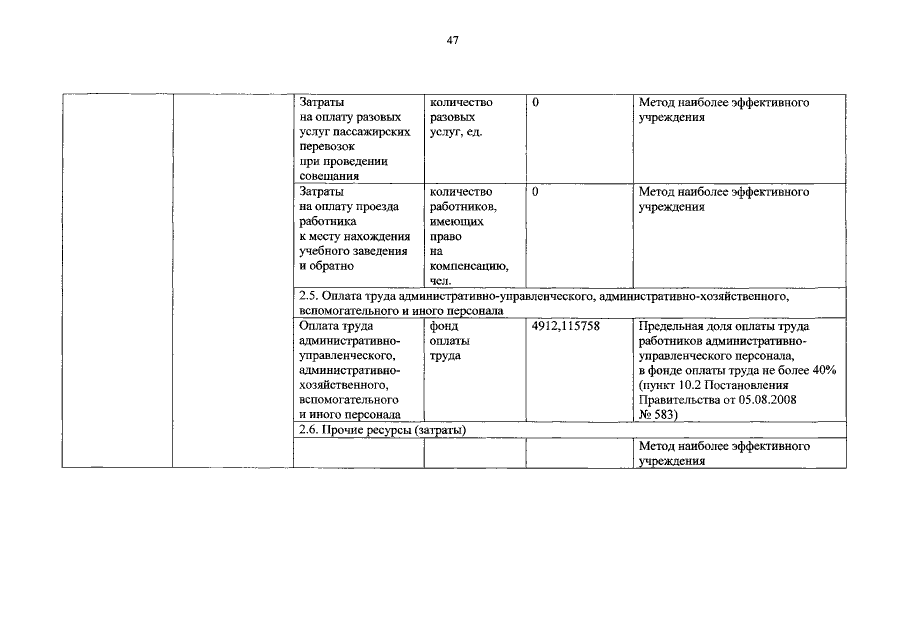 47

|  |  | Затраты на оплату разовых услуг пассажирских перевозок при проведении совещания | количество разовых услуг, ед. | 0 | Метод наиболее эффективного учреждения |
|---|---|---|---|---|---|
|  |  | Затраты на оплату проезда работника к месту нахождения учебного заведения и обратно | количество работников, имеющих право на компенсацию, чел. | 0 | Метод наиболее эффективного учреждения |
|  |  | 2.5. Оплата труда административно-управленческого, административно-хозяйственного, вспомогательного и иного персонала |  |  |  |
|  |  | Оплата труда административно-управленческого, административно-хозяйственного, вспомогательного и иного персонала | фонд оплаты труда | 4912,115758 | Предельная доля оплаты труда работников административно-управленческого персонала, в фонде оплаты труда не более 40% (пункт 10.2 Постановления Правительства от 05.08.2008 № 583) |
|  |  | 2.6. Прочие ресурсы (затраты) |  |  |  |
|  |  |  |  |  | Метод наиболее эффективного учреждения |